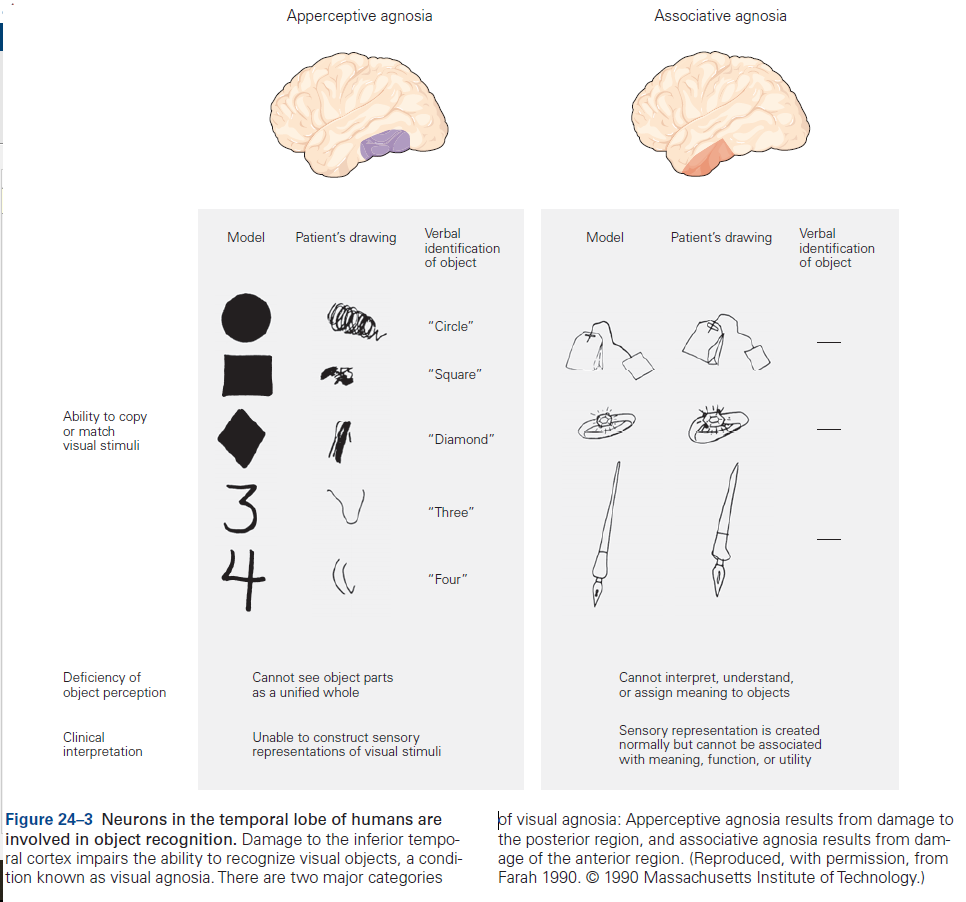 Apperceptive agnosia

Associative agnosia

Model

Patient's drawing

Verbal identification of object

"Circle"

"Square"

"Diamond"

"Three"

"Four"

Model

Patient's drawing

Verbal identification of object

—

—

—

Ability to copy or match visual stimuli

Deficiency of object perception

Cannot see object parts as a unified whole

Cannot interpret, understand, or assign meaning to objects

Clinical interpretation

Unable to construct sensory representations of visual stimuli

Sensory representation is created normally but cannot be associated with meaning, function, or utility

**Figure 24–3 Neurons in the temporal lobe of humans are involved in object recognition.** Damage to the inferior temporal cortex impairs the ability to recognize visual objects, a condition known as visual agnosia. There are two major categories of visual agnosia: Apperceptive agnosia results from damage to the posterior region, and associative agnosia results from damage of the anterior region. (Reproduced, with permission, from Farah 1990. © 1990 Massachusetts Institute of Technology.)